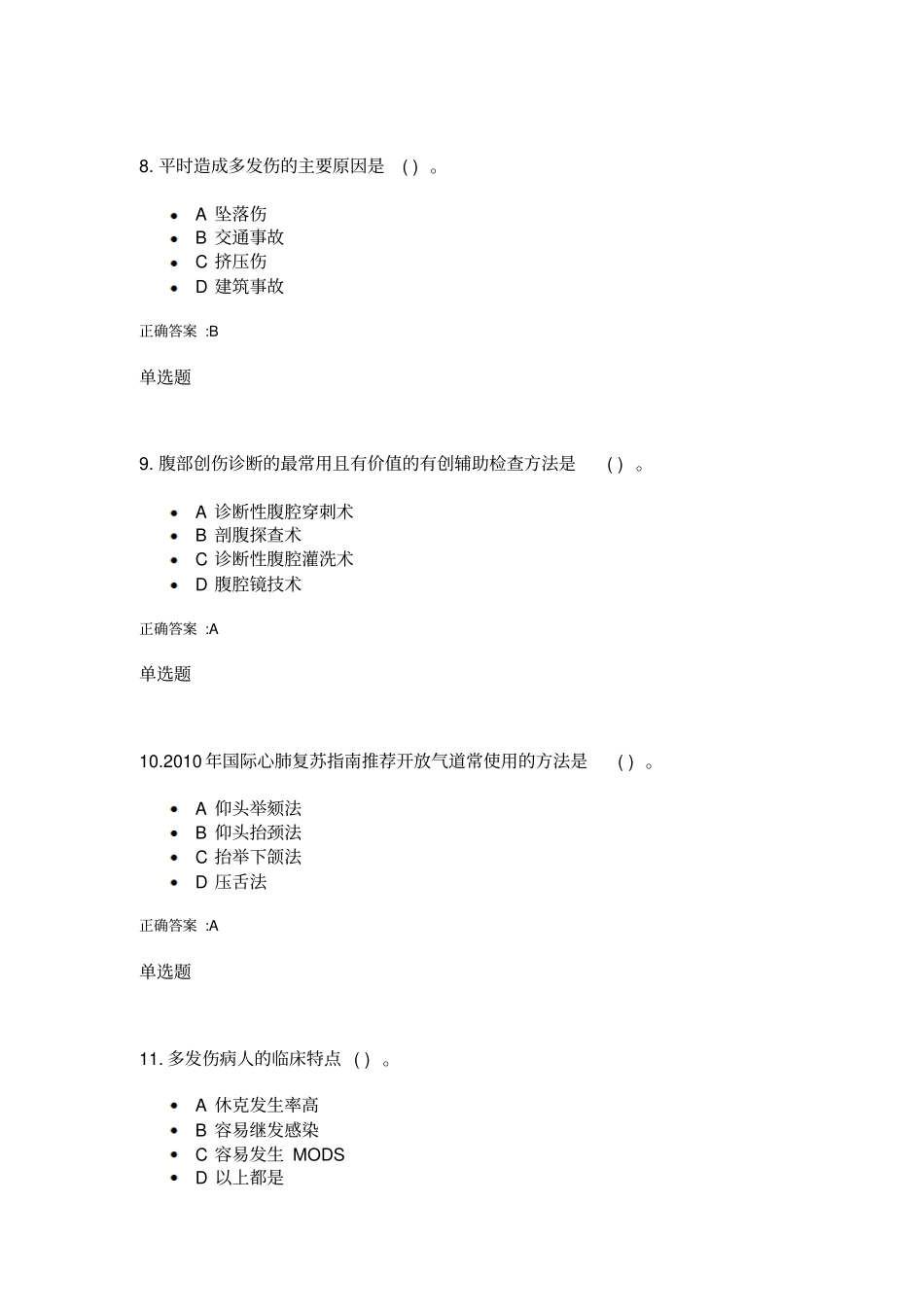 8. 平时造成多发伤的主要原因是 ( ) 。

- A 坠落伤
- B 交通事故
- C 挤压伤
- D 建筑事故

正确答案 :B

单选题

9. 腹部创伤诊断的最常用且有价值的有创辅助检查方法是 ( ) 。

- A 诊断性腹腔穿刺术
- B 剖腹探查术
- C 诊断性腹腔灌洗术
- D 腹腔镜技术

正确答案 :A

单选题

10.2010 年国际心肺复苏指南推荐开放气道常使用的方法是 ( ) 。

- A 仰头举颏法
- B 仰头抬颈法
- C 抬举下颌法
- D 压舌法

正确答案 :A

单选题

11. 多发伤病人的临床特点 ( ) 。

- A 休克发生率高
- B 容易继发感染
- C 容易发生 MODS
- D 以上都是